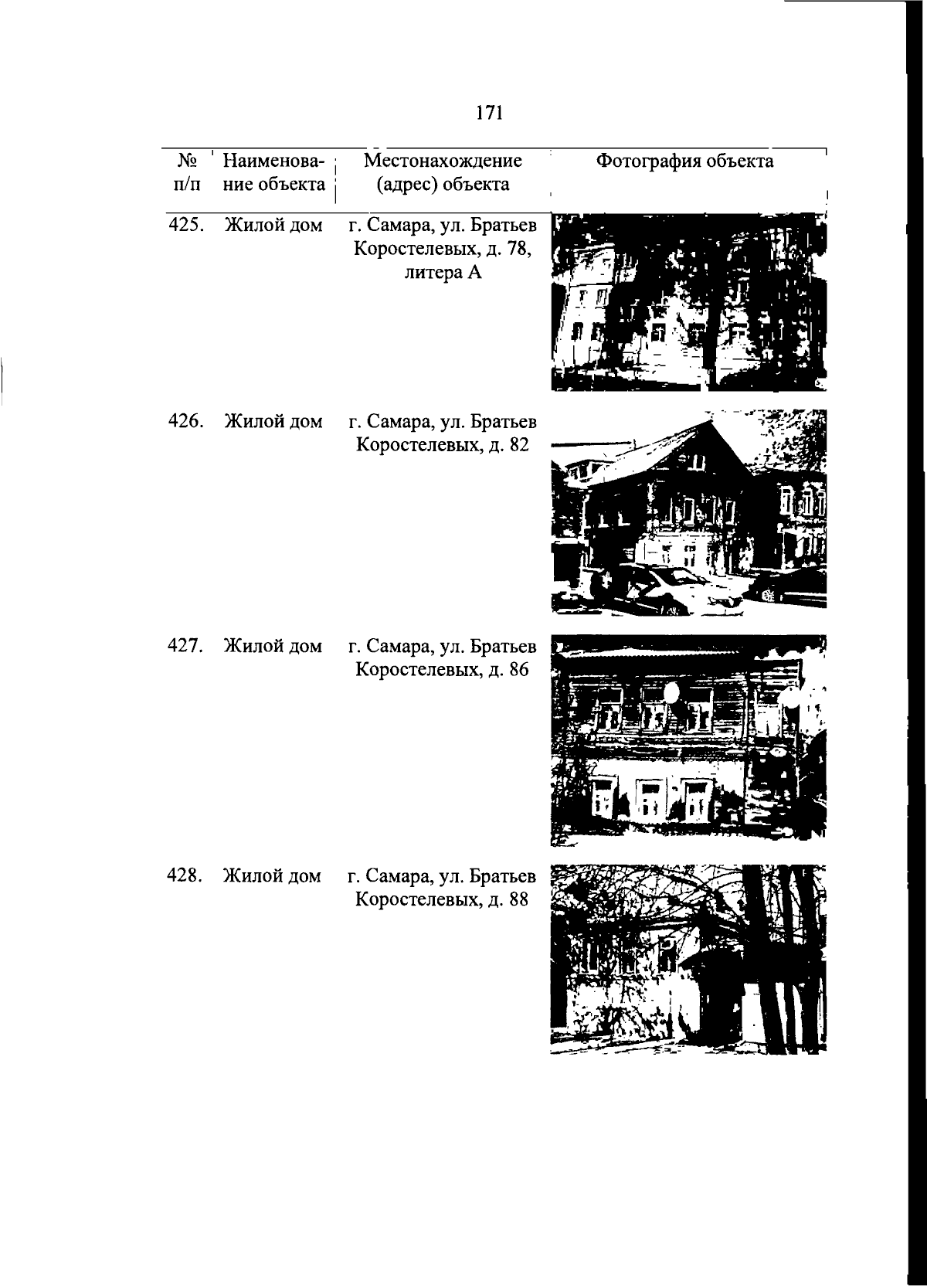 171

| № п/п | Наименование объекта | Местонахождение (адрес) объекта | Фотография объекта |
|---|---|---|---|
| 425. | Жилой дом | г. Самара, ул. Братьев Коростелевых, д. 78, литера А | |
| 426. | Жилой дом | г. Самара, ул. Братьев Коростелевых, д. 82 | |
| 427. | Жилой дом | г. Самара, ул. Братьев Коростелевых, д. 86 | |
| 428. | Жилой дом | г. Самара, ул. Братьев Коростелевых, д. 88 | |